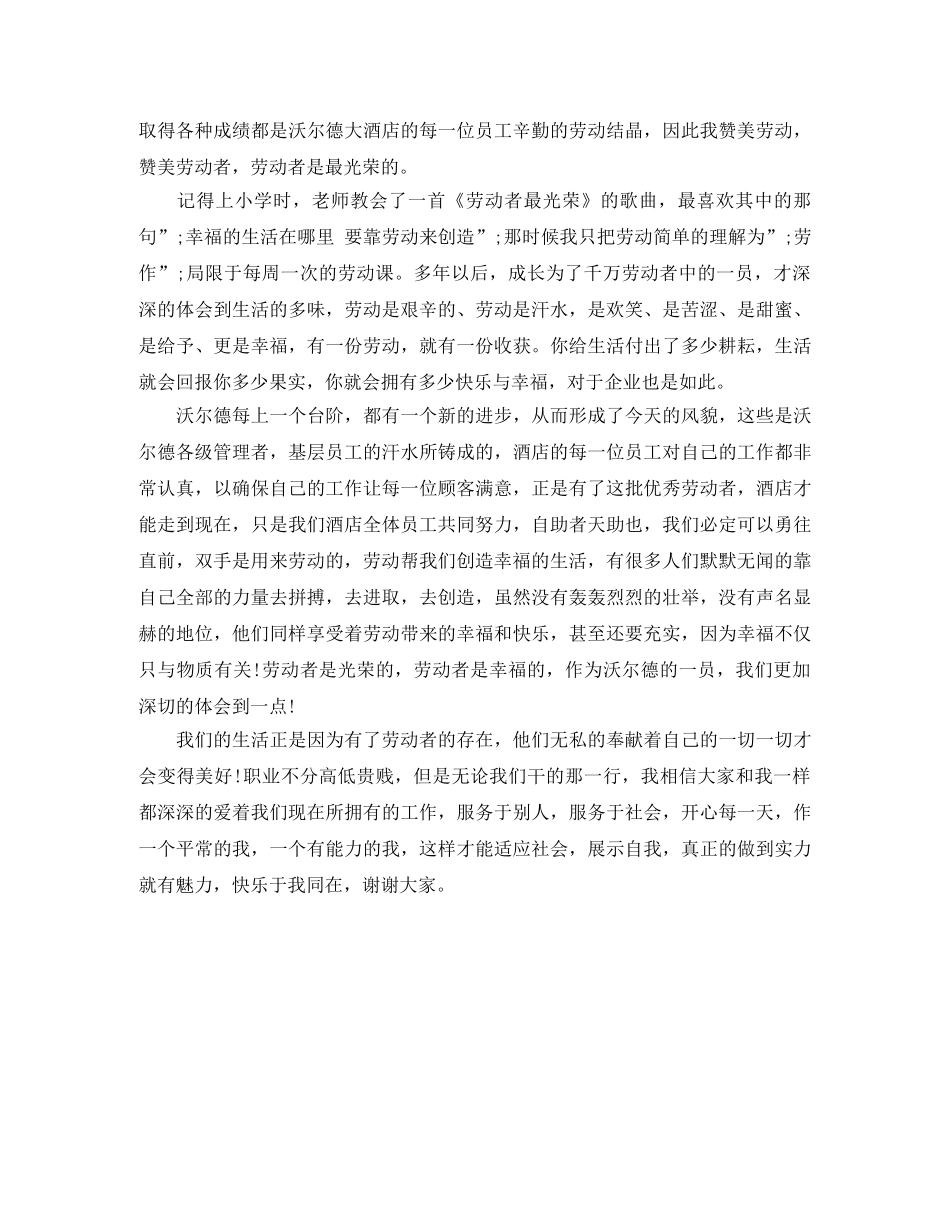 取得各种成绩都是沃尔德大酒店的每一位员工辛勤的劳动结晶，因此我赞美劳动，赞美劳动者，劳动者是最光荣的。

记得上小学时，老师教会了一首《劳动者最光荣》的歌曲，最喜欢其中的那句”;幸福的生活在哪里 要靠劳动来创造”;那时候我只把劳动简单的理解为”;劳作”;局限于每周一次的劳动课。多年以后，成长为了千万劳动者中的一员，才深深的体会到生活的多味，劳动是艰辛的、劳动是汗水，是欢笑、是苦涩、是甜蜜、是给予、更是幸福，有一份劳动，就有一份收获。你给生活付出了多少耕耘，生活就会回报你多少果实，你就会拥有多少快乐与幸福，对于企业也是如此。

沃尔德每上一个台阶，都有一个新的进步，从而形成了今天的风貌，这些是沃尔德各级管理者，基层员工的汗水所铸成的，酒店的每一位员工对自己的工作都非常认真，以确保自己的工作让每一位顾客满意，正是有了这批优秀劳动者，酒店才能走到现在，只是我们酒店全体员工共同努力，自助者天助也，我们必定可以勇往直前，双手是用来劳动的，劳动帮我们创造幸福的生活，有很多人们默默无闻的靠自己全部的力量去拼搏，去进取，去创造，虽然没有轰轰烈烈的壮举，没有声名显赫的地位，他们同样享受着劳动带来的幸福和快乐，甚至还要充实，因为幸福不仅只与物质有关!劳动者是光荣的，劳动者是幸福的，作为沃尔德的一员，我们更加深切的体会到一点!

我们的生活正是因为有了劳动者的存在，他们无私的奉献着自己的一切一切才会变得美好!职业不分高低贵贱，但是无论我们干的那一行，我相信大家和我一样都深深的爱着我们现在所拥有的工作，服务于别人，服务于社会，开心每一天，作一个平常的我，一个有能力的我，这样才能适应社会，展示自我，真正的做到实力就有魅力，快乐于我同在，谢谢大家。